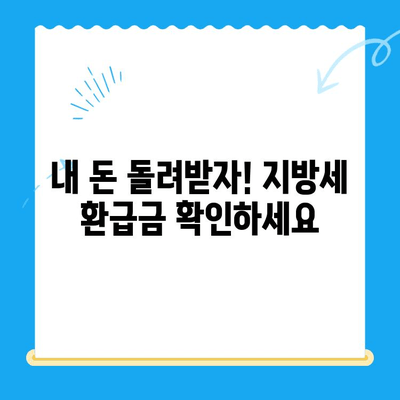 내 돈 돌려받자! 지방세 환급금 확인하세요